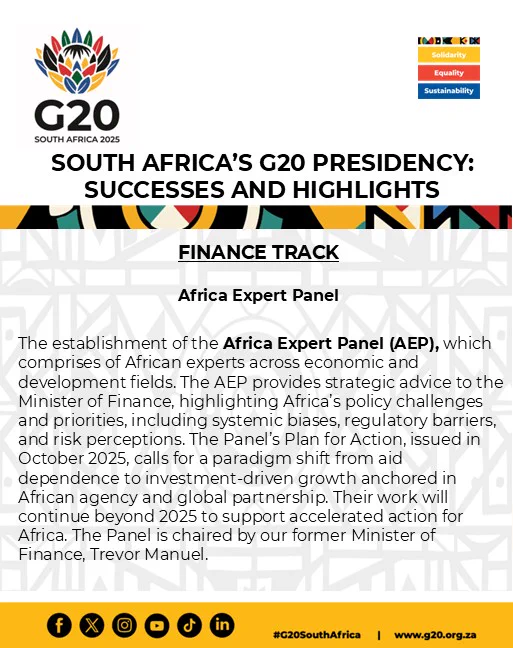 G20
SOUTH AFRICA 2025

Solidarity
Equality
Sustainability

SOUTH AFRICA'S G20 PRESIDENCY: SUCCESSES AND HIGHLIGHTS

FINANCE TRACK

Africa Expert Panel

The establishment of the Africa Expert Panel (AEP), which comprises of African experts across economic and development fields. The AEP provides strategic advice to the Minister of Finance, highlighting Africa's policy challenges and priorities, including systemic biases, regulatory barriers, and risk perceptions. The Panel's Plan for Action, issued in October 2025, calls for a paradigm shift from aid dependence to investment-driven growth anchored in African agency and global partnership. Their work will continue beyond 2025 to support accelerated action for Africa. The Panel is chaired by our former Minister of Finance, Trevor Manuel.

#G20SouthAfrica | www.g20.org.za